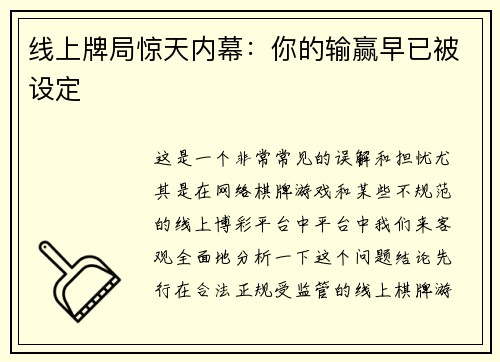 线上牌局惊天内幕：你的输赢早已被设定

这是一个非常常见的误解和担忧尤其是在网络棋牌游戏和某些不规范的线上博彩平台中平台中我们来客观全面地分析一下这个问题结论先行在合法正规受监管的线上棋牌游